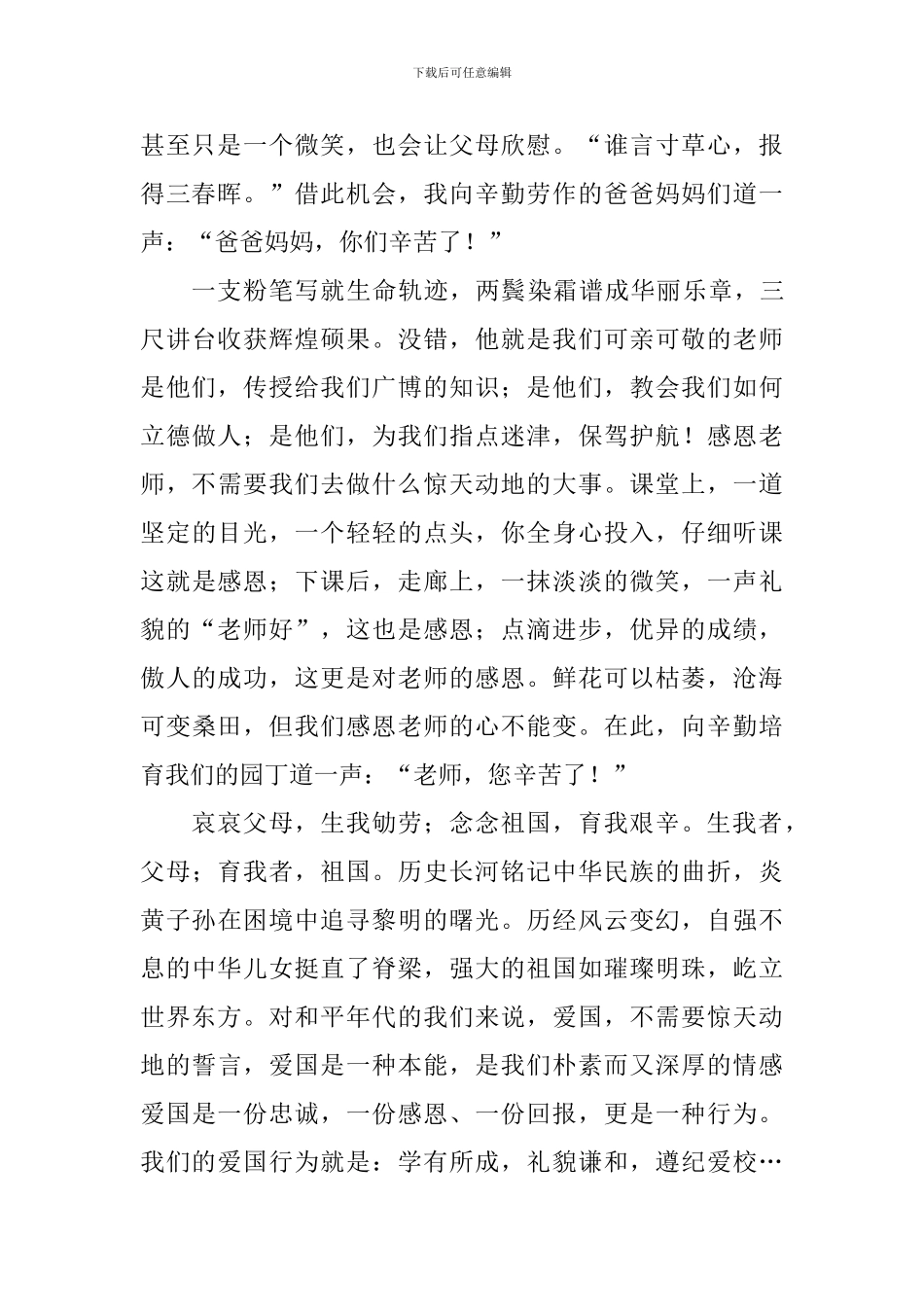 下载后可任意编辑

甚至只是一个微笑，也会让父母欣慰。“谁言寸草心，报得三春晖。”借此机会，我向辛勤劳作的爸爸妈妈们道一声：“爸爸妈妈，你们辛苦了！”

一支粉笔写就生命轨迹，两鬓染霜谱成华丽乐章，三尺讲台收获辉煌硕果。没错，他就是我们可亲可敬的老师是他们，传授给我们广博的知识；是他们，教会我们如何立德做人；是他们，为我们指点迷津，保驾护航！感恩老师，不需要我们去做什么惊天动地的大事。课堂上，一道坚定的目光，一个轻轻的点头，你全身心投入，仔细听课这就是感恩；下课后，走廊上，一抹淡淡的微笑，一声礼貌的“老师好”，这也是感恩；点滴进步，优异的成绩，傲人的成功，这更是对老师的感恩。鲜花可以枯萎，沧海可变桑田，但我们感恩老师的心不能变。在此，向辛勤培育我们的园丁道一声：“老师，您辛苦了！”

哀哀父母，生我劬劳；念念祖国，育我艰辛。生我者，父母；育我者，祖国。历史长河铭记中华民族的曲折，炎黄子孙在困境中追寻黎明的曙光。历经风云变幻，自强不息的中华儿女挺直了脊梁，强大的祖国如璀璨明珠，屹立世界东方。对和平年代的我们来说，爱国，不需要惊天动地的誓言，爱国是一种本能，是我们朴素而又深厚的情感爱国是一份忠诚，一份感恩、一份回报，更是一种行为。我们的爱国行为就是：学有所成，礼貌谦和，遵纪爱校…